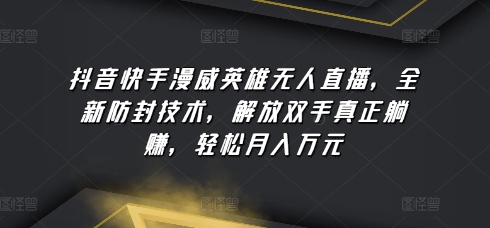 图怪兽 图怪兽 图怪兽

抖音快手漫威英雄无人直播，全新防封技术，解放双手真正躺赚，轻松月入万元

图怪兽 图怪兽 图怪兽